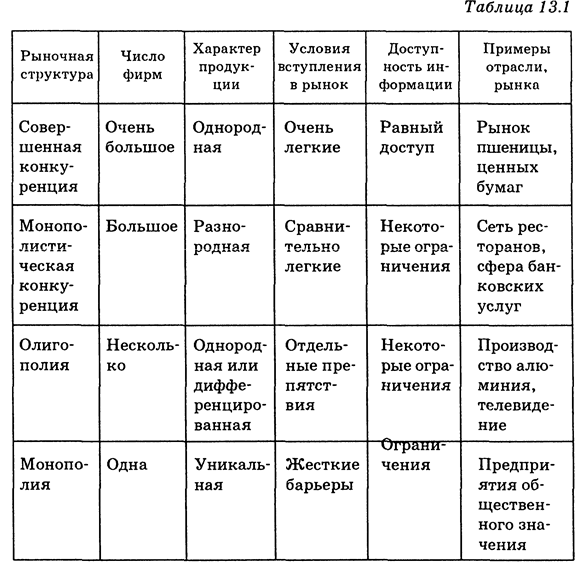 Таблица 13.1

| Рыночная структура | Число фирм | Характер продукции | Условия вступления в рынок | Доступность информации | Примеры отрасли, рынка |
|---|---|---|---|---|---|
| Совершенная конкуренция | Очень большое | Однородная | Очень легкие | Равный доступ | Рынок пшеницы, ценных бумаг |
| Монополистическая конкуренция | Большое | Разнородная | Сравнительно легкие | Некоторые ограничения | Сеть ресторанов, сфера банковских услуг |
| Олигополия | Несколько | Однородная или дифференцированная | Отдельные препятствия | Некоторые ограничения | Производство алюминия, телевидение |
| Монополия | Одна | Уникальная | Жесткие барьеры | Ограничения | Предприятия общественного значения |